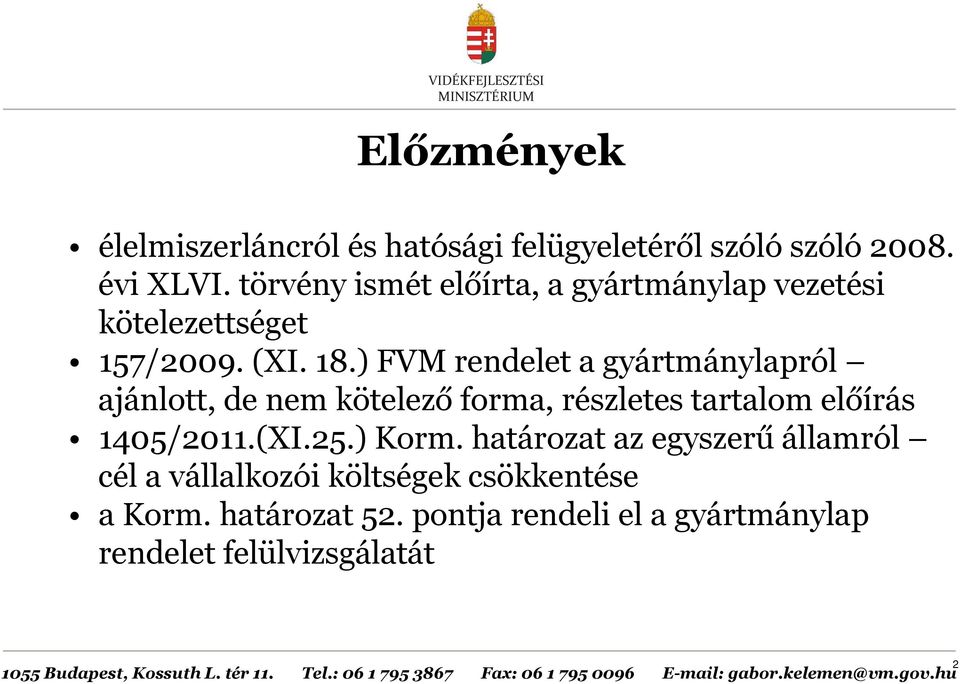 VIDÉKFEJLESZTÉSI
MINISZTÉRIUM

Előzmények

• élelmiszerláncról és hatósági felügyeletéről szóló szóló 2008. évi XLVI. törvény ismét előírta, a gyártmánylap vezetési kötelezettséget
• 157/2009. (XI. 18.) FVM rendelet a gyártmánylapról – ajánlott, de nem kötelező forma, részletes tartalom előírás
• 1405/2011.(XI.25.) Korm. határozat az egyszerű államról – cél a vállalkozói költségek csökkentése
• a Korm. határozat 52. pontja rendeli el a gyártmánylap rendelet felülvizsgálatát

1055 Budapest, Kossuth L. tér 11. Tel.: 06 1 795 3867 Fax: 06 1 795 0096 E-mail: gabor.kelemen@vm.gov.hu 2